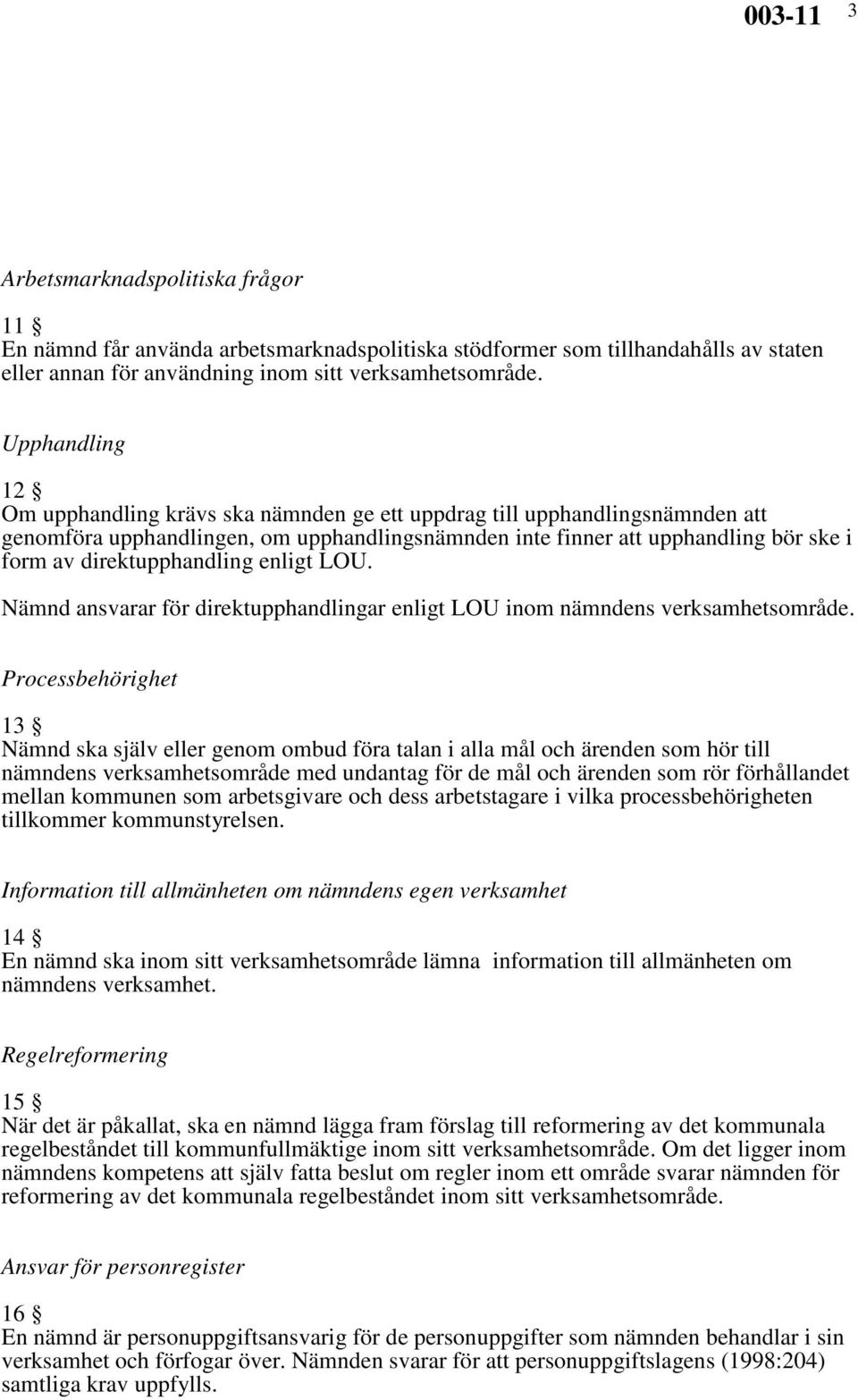 003-11 3

Arbetsmarknadspolitiska frågor

11 §
En nämnd får använda arbetsmarknadspolitiska stödformer som tillhandahålls av staten eller annan för användning inom sitt verksamhetsområde.

Upphandling

12 §
Om upphandling krävs ska nämnden ge ett uppdrag till upphandlingsnämnden att genomföra upphandlingen, om upphandlingsnämnden inte finner att upphandling bör ske i form av direktupphandling enligt LOU.

Nämnd ansvarar för direktupphandlingar enligt LOU inom nämndens verksamhetsområde.

Processbehörighet

13 §
Nämnd ska själv eller genom ombud föra talan i alla mål och ärenden som hör till nämndens verksamhetsområde med undantag för de mål och ärenden som rör förhållandet mellan kommunen som arbetsgivare och dess arbetstagare i vilka processbehörigheten tillkommer kommunstyrelsen.

Information till allmänheten om nämndens egen verksamhet

14 §
En nämnd ska inom sitt verksamhetsområde lämna information till allmänheten om nämndens verksamhet.

Regelreformering

15 §
När det är påkallat, ska en nämnd lägga fram förslag till reformering av det kommunala regelbeståndet till kommunfullmäktige inom sitt verksamhetsområde. Om det ligger inom nämndens kompetens att själv fatta beslut om regler inom ett område svarar nämnden för reformering av det kommunala regelbeståndet inom sitt verksamhetsområde.

Ansvar för personregister

16 §
En nämnd är personuppgiftsansvarig för de personuppgifter som nämnden behandlar i sin verksamhet och förfogar över. Nämnden svarar för att personuppgiftslagens (1998:204) samtliga krav uppfylls.